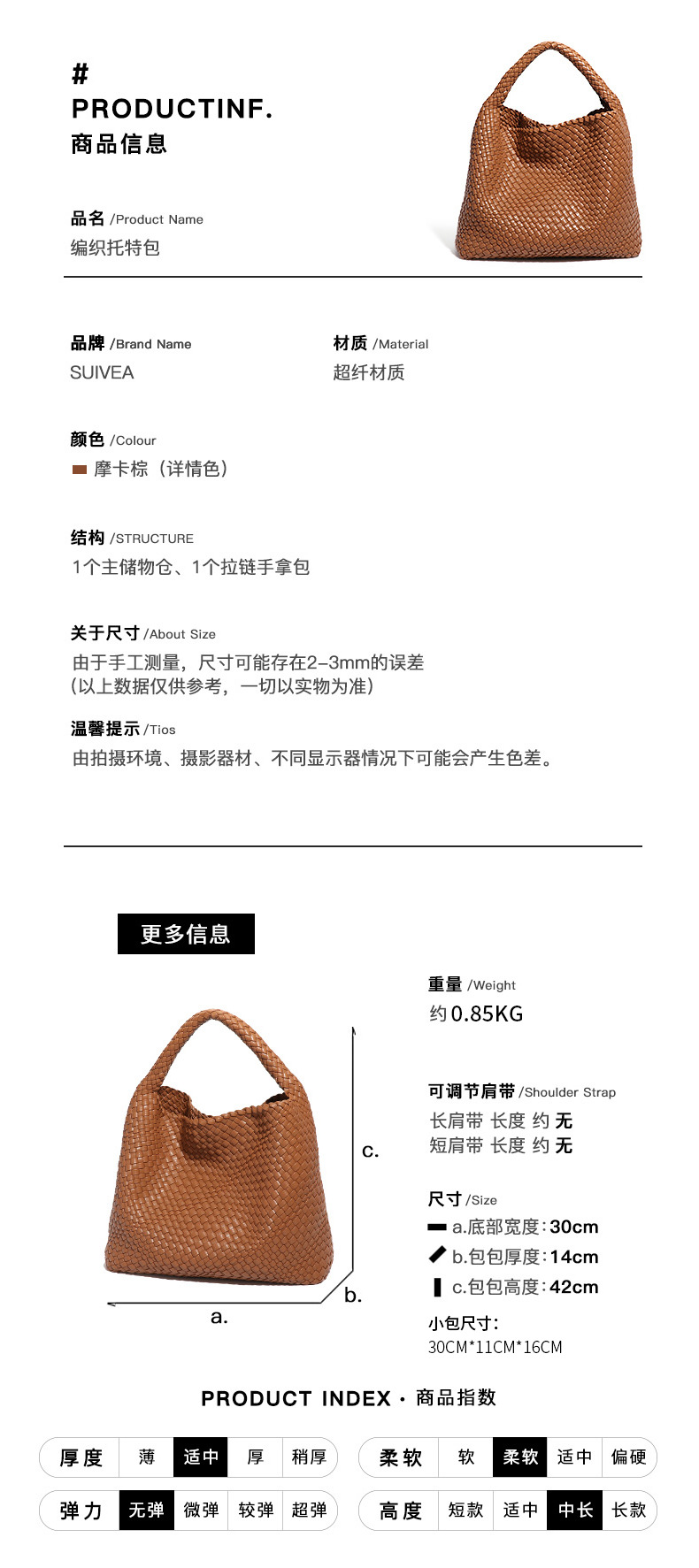 #
PRODUCTINF.
商品信息

品名 /Product Name
编织托特包

品牌 /Brand Name
SUIVEA

材质 /Material
超纤材质

颜色 /Colour
摩卡棕（详情色）

结构 /STRUCTURE
1个主储物仓、1个拉链手拿包

关于尺寸 /About Size
由于手工测量，尺寸可能存在2-3mm的误差
（以上数据仅供参考，一切以实物为准）

温馨提示 /Tios
由拍摄环境、摄影器材、不同显示器情况下可能会产生色差。

更多信息

c.
b.
a.

重量 /Weight
约 0.85KG

可调节肩带 /Shoulder Strap
长肩带 长度 约 无
短肩带 长度 约 无

尺寸 /Size
a.底部宽度：30cm
b.包包厚度：14cm
c.包包高度：42cm

小包尺寸：
30CM*11CM*16CM

PRODUCT INDEX · 商品指数

| 厚度 | 薄 | 适中 | 厚 | 稍厚 |
|---|---|---|---|---|
| 弹力 | 无弹 | 微弹 | 较弹 | 超弹 |

| 柔软 | 软 | 柔软 | 适中 | 偏硬 |
|---|---|---|---|---|
| 高度 | 短款 | 适中 | 中长 | 长款 |